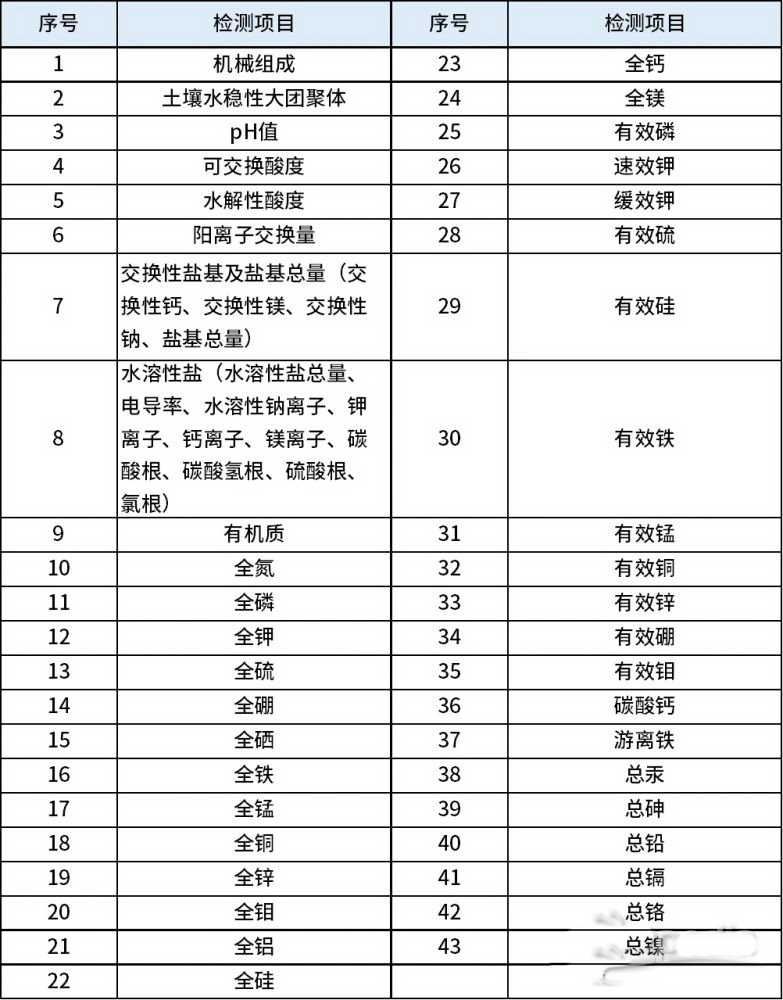 | 序号 | 检测项目 | 序号 | 检测项目 |
|---|---|---|---|
| 1 | 机械组成 | 23 | 全钙 |
| 2 | 土壤水稳性大团聚体 | 24 | 全镁 |
| 3 | pH值 | 25 | 有效磷 |
| 4 | 可交换酸度 | 26 | 速效钾 |
| 5 | 水解性酸度 | 27 | 缓效钾 |
| 6 | 阳离子交换量 | 28 | 有效硫 |
| 7 | 交换性盐基及盐基总量（交换性钙、交换性镁、交换性钠、盐基总量） | 29 | 有效硅 |
| 8 | 水溶性盐（水溶性盐总量、电导率、水溶性钠离子、钾离子、钙离子、镁离子、碳酸根、碳酸氢根、硫酸根、氯根） | 30 | 有效铁 |
| 9 | 有机质 | 31 | 有效锰 |
| 10 | 全氮 | 32 | 有效铜 |
| 11 | 全磷 | 33 | 有效锌 |
| 12 | 全钾 | 34 | 有效硼 |
| 13 | 全硫 | 35 | 有效钼 |
| 14 | 全硼 | 36 | 碳酸钙 |
| 15 | 全硒 | 37 | 游离铁 |
| 16 | 全铁 | 38 | 总汞 |
| 17 | 全锰 | 39 | 总砷 |
| 18 | 全铜 | 40 | 总铅 |
| 19 | 全锌 | 41 | 总镉 |
| 20 | 全钼 | 42 | 总铬 |
| 21 | 全铝 | 43 | 总镍 |
| 22 | 全硅 | | |